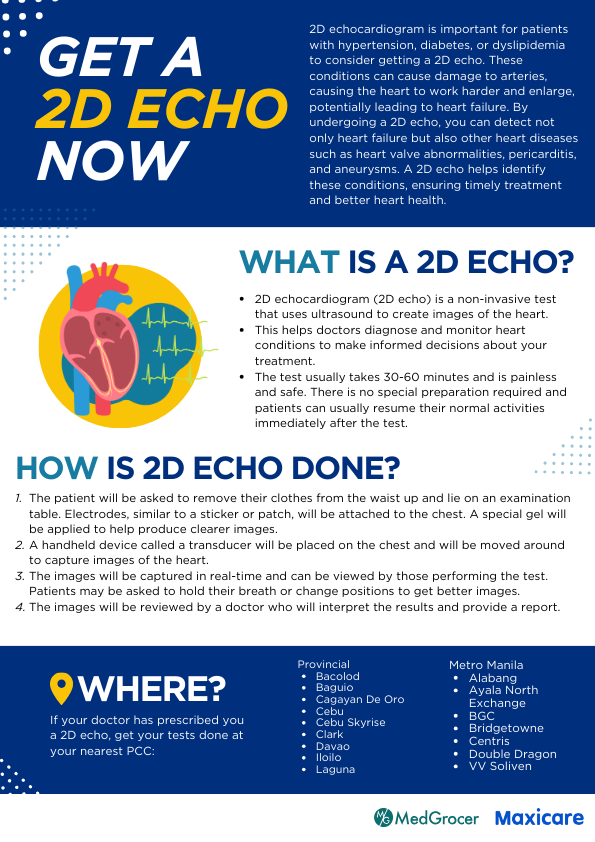 GET A
2D ECHO
NOW

2D echocardiogram is important for patients with hypertension, diabetes, or dyslipidemia to consider getting a 2D echo. These conditions can cause damage to arteries, causing the heart to work harder and enlarge, potentially leading to heart failure. By undergoing a 2D echo, you can detect not only heart failure but also other heart diseases such as heart valve abnormalities, pericarditis, and aneurysms. A 2D echo helps identify these conditions, ensuring timely treatment and better heart health.

WHAT IS A 2D ECHO?

• 2D echocardiogram (2D echo) is a non-invasive test that uses ultrasound to create images of the heart.
• This helps doctors diagnose and monitor heart conditions to make informed decisions about your treatment.
• The test usually takes 30-60 minutes and is painless and safe. There is no special preparation required and patients can usually resume their normal activities immediately after the test.

HOW IS 2D ECHO DONE?

1. The patient will be asked to remove their clothes from the waist up and lie on an examination table. Electrodes, similar to a sticker or patch, will be attached to the chest. A special gel will be applied to help produce clearer images.
2. A handheld device called a transducer will be placed on the chest and will be moved around to capture images of the heart.
3. The images will be captured in real-time and can be viewed by those performing the test. Patients may be asked to hold their breath or change positions to get better images.
4. The images will be reviewed by a doctor who will interpret the results and provide a report.

WHERE?

If your doctor has prescribed you a 2D echo, get your tests done at your nearest PCC:

Provincial
• Bacolod
• Baguio
• Cagayan De Oro
• Cebu
• Cebu Skyrise
• Clark
• Davao
• Iloilo
• Laguna

Metro Manila
• Alabang
• Ayala North Exchange
• BGC
• Bridgetowne
• Centris
• Double Dragon
• VV Soliven

MedGrocer Maxicare